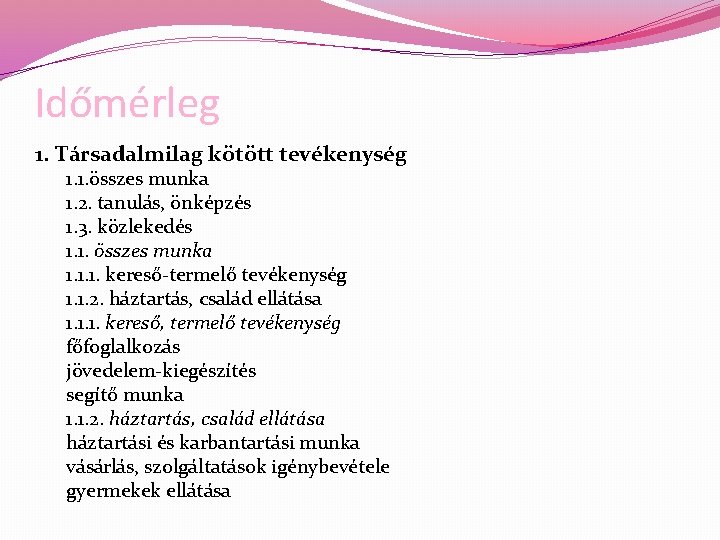 Időmérleg

1. Társadalmilag kötött tevékenység

1.1.összes munka
1.2. tanulás, önképzés
1.3. közlekedés
1.1. összes munka
1.1.1. kereső-termelő tevékenység
1.1.2. háztartás, család ellátása
1.1.1. kereső, termelő tevékenység
főfoglalkozás
jövedelem-kiegészítés
segítő munka
1.1.2. háztartás, család ellátása
háztartási és karbantartási munka
vásárlás, szolgáltatások igénybevétele
gyermekek ellátása